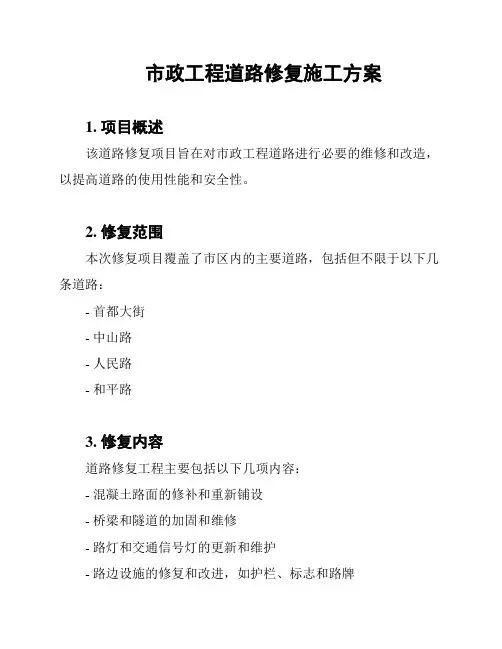 市政工程道路修复施工方案

1. 项目概述

该道路修复项目旨在对市政工程道路进行必要的维修和改造，以提高道路的使用性能和安全性。

2. 修复范围

本次修复项目覆盖了市区内的主要道路，包括但不限于以下几条道路：

- 首都大街

- 中山路

- 人民路

- 和平路

3. 修复内容

道路修复工程主要包括以下几项内容：

- 混凝土路面的修补和重新铺设

- 桥梁和隧道的加固和维修

- 路灯和交通信号灯的更新和维护

- 路边设施的修复和改进，如护栏、标志和路牌